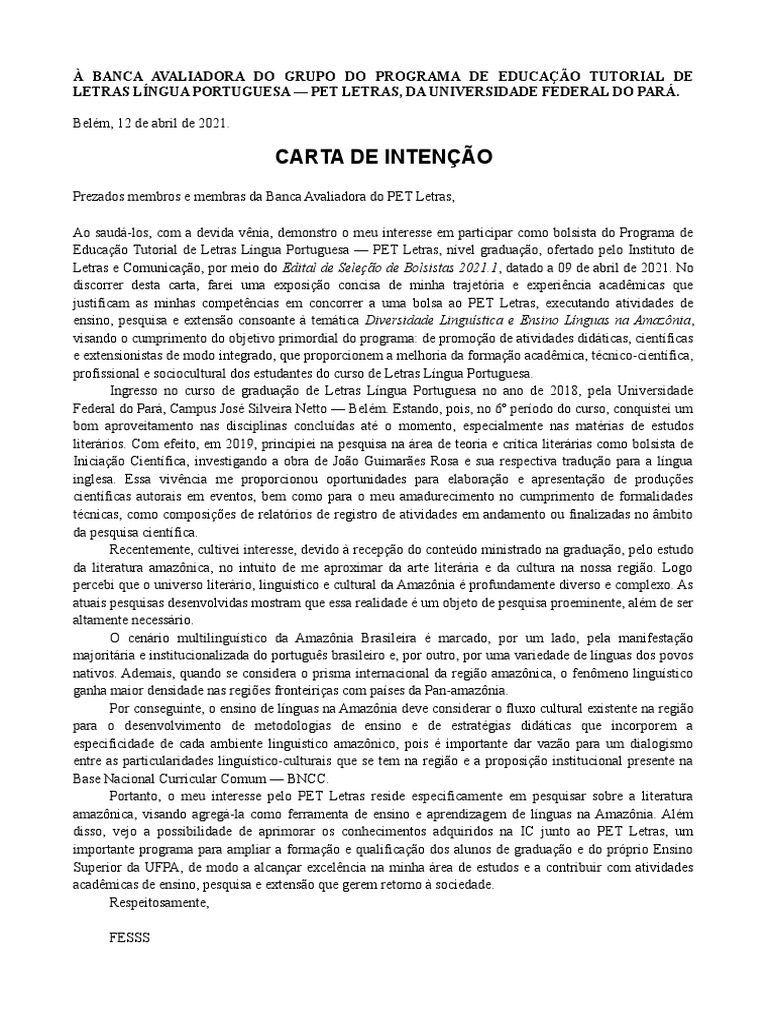 À BANCA AVALIADORA DO GRUPO DO PROGRAMA DE EDUCAÇÃO TUTORIAL DE LETRAS LÍNGUA PORTUGUESA — PET LETRAS, DA UNIVERSIDADE FEDERAL DO PARÁ.

Belém, 12 de abril de 2021.

CARTA DE INTENÇÃO

Prezados membros e membras da Banca Avaliadora do PET Letras,

Ao saudá-los, com a devida vênia, demonstro o meu interesse em participar como bolsista do Programa de Educação Tutorial de Letras Língua Portuguesa — PET Letras, nível graduação, ofertado pelo Instituto de Letras e Comunicação, por meio do Edital de Seleção de Bolsistas 2021.1, datado a 09 de abril de 2021. No discorrer desta carta, farei uma exposição concisa de minha trajetória e experiência acadêmicas que justificam as minhas competências em concorrer a uma bolsa ao PET Letras, executando atividades de ensino, pesquisa e extensão consoante à temática Diversidade Linguística e Ensino Línguas na Amazônia, visando o cumprimento do objetivo primordial do programa: de promoção de atividades didáticas, científicas e extensionistas de modo integrado, que proporcionem a melhoria da formação acadêmica, técnico-científica, profissional e sociocultural dos estudantes do curso de Letras Língua Portuguesa.

Ingresso no curso de graduação de Letras Língua Portuguesa no ano de 2018, pela Universidade Federal do Pará, Campus José Silveira Netto — Belém. Estando, pois, no 6º período do curso, conquistei um bom aproveitamento nas disciplinas concluídas até o momento, especialmente nas matérias de estudos literários. Com efeito, em 2019, principiei na pesquisa na área de teoria e crítica literárias como bolsista de Iniciação Científica, investigando a obra de João Guimarães Rosa e sua respectiva tradução para a língua inglesa. Essa vivência me proporcionou oportunidades para elaboração e apresentação de produções científicas autorais em eventos, bem como para o meu amadurecimento no cumprimento de formalidades técnicas, como composições de relatórios de registro de atividades em andamento ou finalizadas no âmbito da pesquisa científica.

Recentemente, cultivei interesse, devido à recepção do conteúdo ministrado na graduação, pelo estudo da literatura amazônica, no intuito de me aproximar da arte literária e da cultura na nossa região. Logo percebi que o universo literário, linguístico e cultural da Amazônia é profundamente diverso e complexo. As atuais pesquisas desenvolvidas mostram que essa realidade é um objeto de pesquisa proeminente, além de ser altamente necessário.

O cenário multilinguístico da Amazônia Brasileira é marcado, por um lado, pela manifestação majoritária e institucionalizada do português brasileiro e, por outro, por uma variedade de línguas dos povos nativos. Ademais, quando se considera o prisma internacional da região amazônica, o fenômeno linguístico ganha maior densidade nas regiões fronteiriças com países da Pan-amazônia.

Por conseguinte, o ensino de línguas na Amazônia deve considerar o fluxo cultural existente na região para o desenvolvimento de metodologias de ensino e de estratégias didáticas que incorporem a especificidade de cada ambiente linguístico amazônico, pois é importante dar vazão para um dialogismo entre as particularidades linguístico-culturais que se tem na região e a proposição institucional presente na Base Nacional Curricular Comum — BNCC.

Portanto, o meu interesse pelo PET Letras reside especificamente em pesquisar sobre a literatura amazônica, visando agregá-la como ferramenta de ensino e aprendizagem de línguas na Amazônia. Além disso, vejo a possibilidade de aprimorar os conhecimentos adquiridos na IC junto ao PET Letras, um importante programa para ampliar a formação e qualificação dos alunos de graduação e do próprio Ensino Superior da UFPA, de modo a alcançar excelência na minha área de estudos e a contribuir com atividades acadêmicas de ensino, pesquisa e extensão que gerem retorno à sociedade.

Respeitosamente,

FESSS